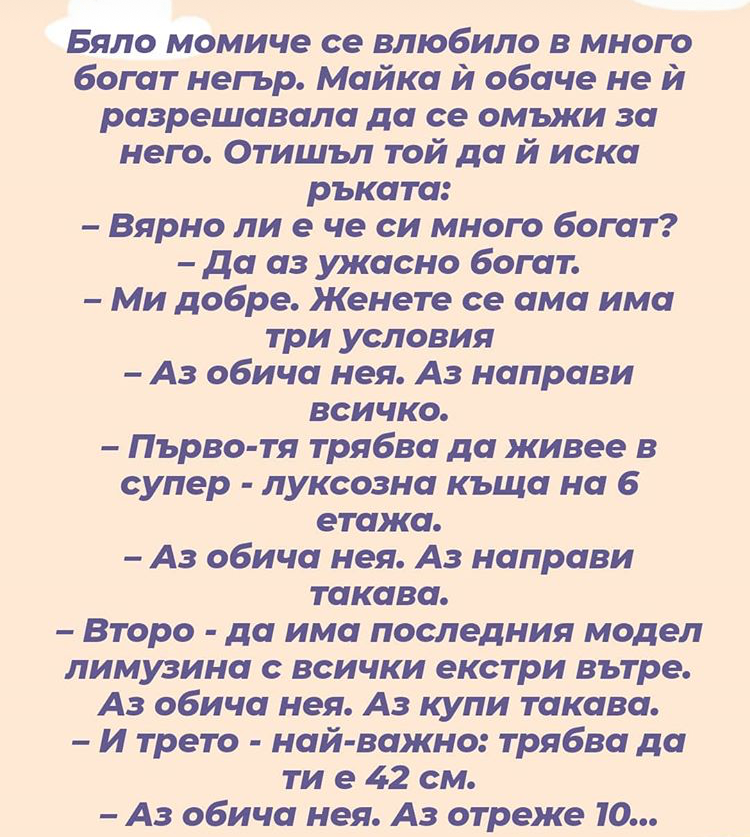 Бяло момиче се влюбило в много богат негър. Майка ѝ обаче не ѝ разрешавала да се омъжи за него. Отишъл той да й иска ръката:
– Вярно ли е че си много богат?
– Да аз ужасно богат.
– Ми добре. Женете се ама има три условия
– Аз обича нея. Аз направи всичко.
– Първо-тя трябва да живее в супер - луксозна къща на 6 етажа.
– Аз обича нея. Аз направи такава.
– Второ - да има последния модел лимузина с всички екстри вътре.
Аз обича нея. Аз купи такава.
– И трето - най-важно: трябва да ти е 42 см.
– Аз обича нея. Аз отреже 10...